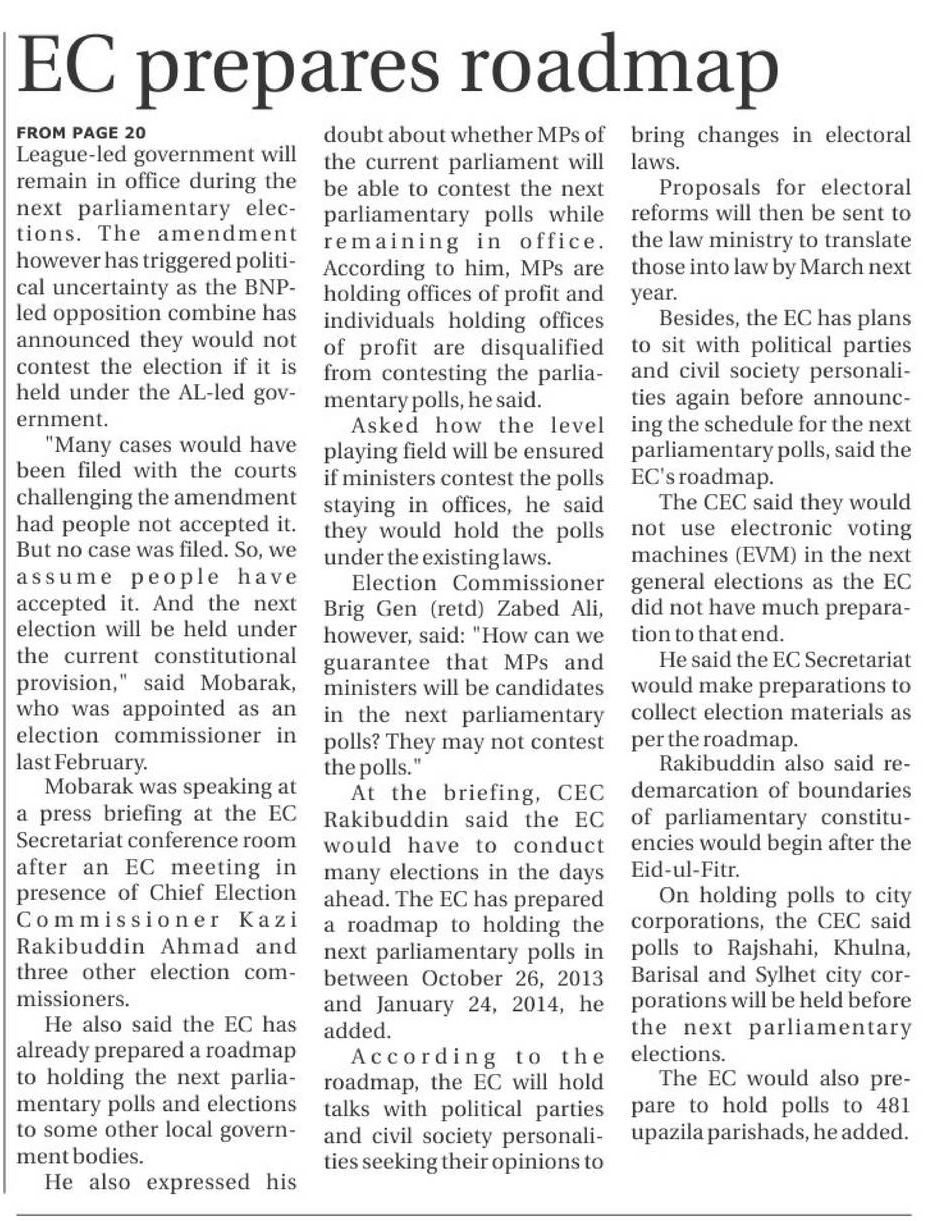 EC prepares roadmap

FROM PAGE 20

League-led government will remain in office during the next parliamentary elections. The amendment however has triggered political uncertainty as the BNP-led opposition combine has announced they would not contest the election if it is held under the AL-led government.

"Many cases would have been filed with the courts challenging the amendment had people not accepted it. But no case was filed. So, we assume people have accepted it. And the next election will be held under the current constitutional provision," said Mobarak, who was appointed as an election commissioner in last February.

Mobarak was speaking at a press briefing at the EC Secretariat conference room after an EC meeting in presence of Chief Election Commissioner Kazi Rakibuddin Ahmad and three other election commissioners.

He also said the EC has already prepared a roadmap to holding the next parliamentary polls and elections to some other local government bodies.

He also expressed his doubt about whether MPs of the current parliament will be able to contest the next parliamentary polls while remaining in office. According to him, MPs are holding offices of profit and individuals holding offices of profit are disqualified from contesting the parliamentary polls, he said.

Asked how the level playing field will be ensured if ministers contest the polls staying in offices, he said they would hold the polls under the existing laws.

Election Commissioner Brig Gen (retd) Zabed Ali, however, said: "How can we guarantee that MPs and ministers will be candidates in the next parliamentary polls? They may not contest the polls."

At the briefing, CEC Rakibuddin said the EC would have to conduct many elections in the days ahead. The EC has prepared a roadmap to holding the next parliamentary polls in between October 26, 2013 and January 24, 2014, he added.

According to the roadmap, the EC will hold talks with political parties and civil society personalities seeking their opinions to bring changes in electoral laws.

Proposals for electoral reforms will then be sent to the law ministry to translate those into law by March next year.

Besides, the EC has plans to sit with political parties and civil society personalities again before announcing the schedule for the next parliamentary polls, said the EC's roadmap.

The CEC said they would not use electronic voting machines (EVM) in the next general elections as the EC did not have much preparation to that end.

He said the EC Secretariat would make preparations to collect election materials as per the roadmap.

Rakibuddin also said redemarcation of boundaries of parliamentary constituencies would begin after the Eid-ul-Fitr.

On holding polls to city corporations, the CEC said polls to Rajshahi, Khulna, Barisal and Sylhet city corporations will be held before the next parliamentary elections.

The EC would also prepare to hold polls to 481 upazila parishads, he added.